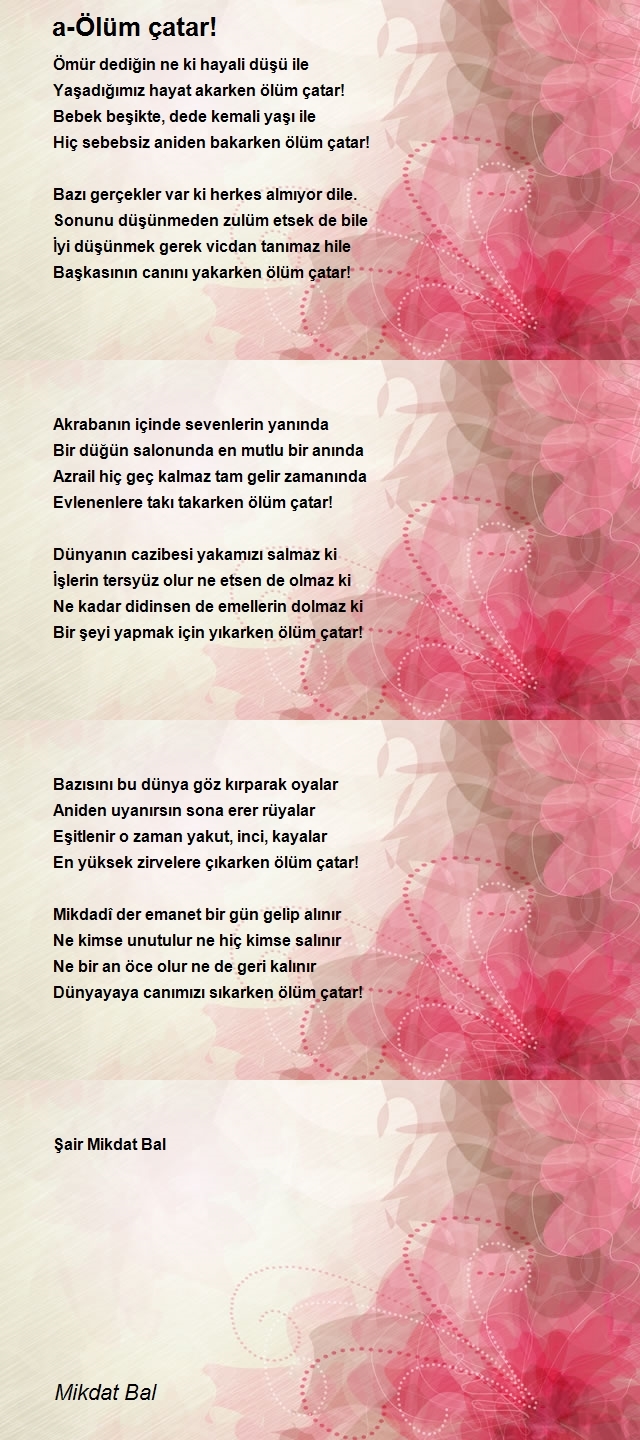 a-Ölüm çatar!

Ömür dediğin ne ki hayali düşü ile
Yaşadığımız hayat akarken ölüm çatar!
Bebek beşikte, dede kemali yaşı ile
Hiç sebebsiz aniden bakarken ölüm çatar!

Bazı gerçekler var ki herkes almıyor dile.
Sonunu düşünmeden zulüm etsek de bile
İyi düşünmek gerek vicdan tanımaz hile
Başkasının canını yakarken ölüm çatar!

Akrabanın içinde sevenlerin yanında
Bir düğün salonunda en mutlu bir anında
Azrail hiç geç kalmaz tam gelir zamanında
Evlenenlere takı takarken ölüm çatar!

Dünyanın cazibesi yakamızı salmaz ki
İşlerin tersyüz olur ne etsen de olmaz ki
Ne kadar didinsen de emellerin dolmaz ki
Bir şeyi yapmak için yıkarken ölüm çatar!

Bazısını bu dünya göz kırparak oyalar
Aniden uyanırsın sona erer rüyalar
Eşitlenir o zaman yakut, inci, kayalar
En yüksek zirvelere çıkarken ölüm çatar!

Mikdadî der emanet bir gün gelip alınır
Ne kimse unutulur ne hiç kimse salınır
Ne bir an öce olur ne de geri kalınır
Dünyayaya canımızı sıkarken ölüm çatar!

Şair Mikdat Bal

Mikdat Bal